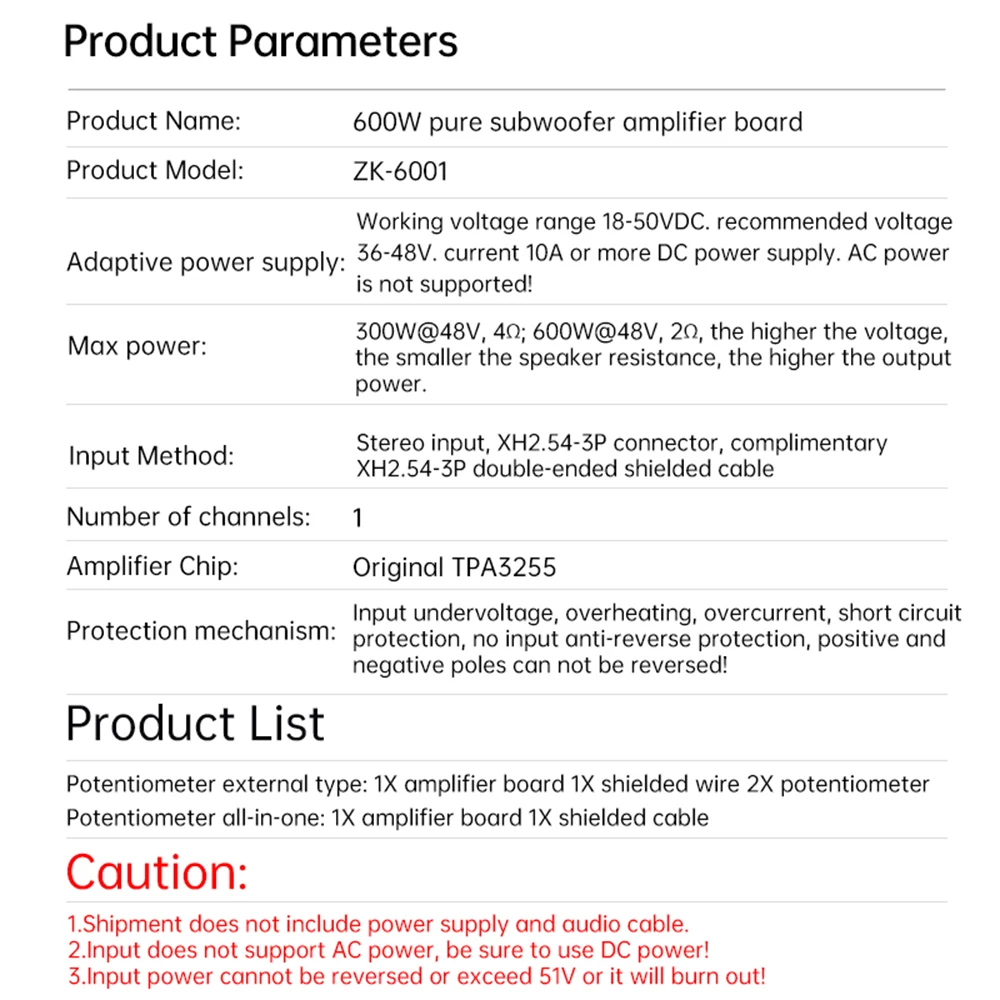 Product Parameters

| | |
|---|---|
| Product Name: | 600W pure subwoofer amplifier board |
| Product Model: | ZK-6001 |
| Adaptive power supply: | Working voltage range 18-50VDC. recommended voltage 36-48V. current 10A or more DC power supply. AC power is not supported! |
| Max power: | 300W@48V, 4Ω; 600W@48V, 2Ω, the higher the voltage, the smaller the speaker resistance, the higher the output power. |
| Input Method: | Stereo input, XH2.54-3P connector, complimentary XH2.54-3P double-ended shielded cable |
| Number of channels: | 1 |
| Amplifier Chip: | Original TPA3255 |
| Protection mechanism: | Input undervoltage, overheating, overcurrent, short circuit protection, no input anti-reverse protection, positive and negative poles can not be reversed! |

Product List

Potentiometer external type: 1X amplifier board 1X shielded wire 2X potentiometer
Potentiometer all-in-one: 1X amplifier board 1X shielded cable

Caution:

1.Shipment does not include power supply and audio cable.
2.Input does not support AC power, be sure to use DC power!
3.Input power cannot be reversed or exceed 51V or it will burn out!